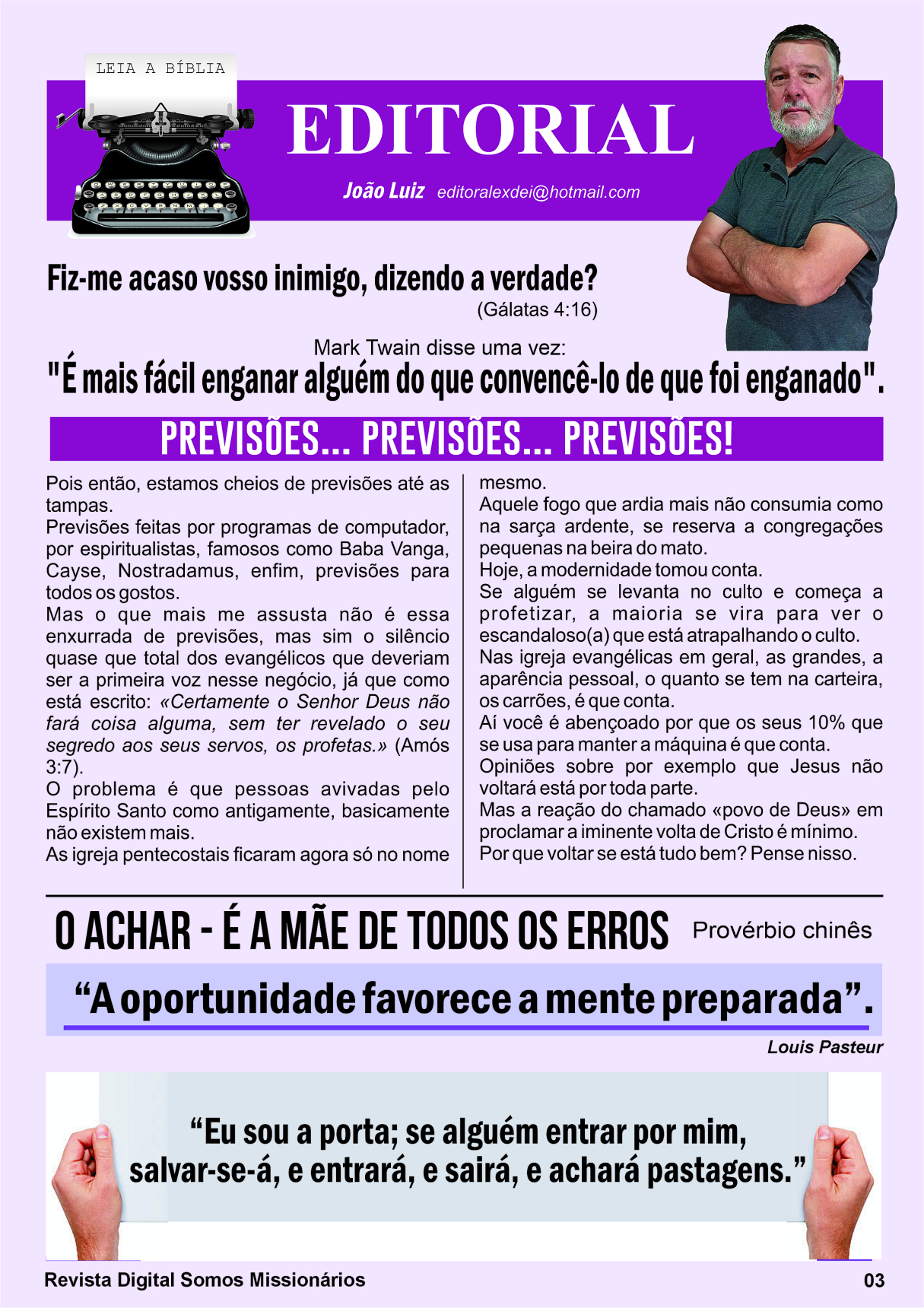 LEIA A BÍBLIA

EDITORIAL

João Luiz editoralexdei@hotmail.com

Fiz-me acaso vosso inimigo, dizendo a verdade?
(Gálatas 4:16)

Mark Twain disse uma vez:
"É mais fácil enganar alguém do que convencê-lo de que foi enganado".

PREVISÕES... PREVISÕES... PREVISÕES!

Pois então, estamos cheios de previsões até as tampas.
Previsões feitas por programas de computador, por espiritualistas, famosos como Baba Vanga, Cayse, Nostradamus, enfim, previsões para todos os gostos.
Mas o que mais me assusta não é essa enxurrada de previsões, mas sim o silêncio quase que total dos evangélicos que deveriam ser a primeira voz nesse negócio, já que como está escrito: «Certamente o Senhor Deus não fará coisa alguma, sem ter revelado o seu segredo aos seus servos, os profetas.» (Amós 3:7).
O problema é que pessoas avivadas pelo Espírito Santo como antigamente, basicamente não existem mais.
As igreja pentecostais ficaram agora só no nome mesmo.
Aquele fogo que ardia mais não consumia como na sarça ardente, se reserva a congregações pequenas na beira do mato.
Hoje, a modernidade tomou conta.
Se alguém se levanta no culto e começa a profetizar, a maioria se vira para ver o escandaloso(a) que está atrapalhando o culto.
Nas igreja evangélicas em geral, as grandes, a aparência pessoal, o quanto se tem na carteira, os carrões, é que conta.
Aí você é abençoado por que os seus 10% que se usa para manter a máquina é que conta.
Opiniões sobre por exemplo que Jesus não voltará está por toda parte.
Mas a reação do chamado «povo de Deus» em proclamar a iminente volta de Cristo é mínimo.
Por que voltar se está tudo bem? Pense nisso.

O ACHAR - É A MÃE DE TODOS OS ERROS Provérbio chinês

“A oportunidade favorece a mente preparada”.
Louis Pasteur

“Eu sou a porta; se alguém entrar por mim, salvar-se-á, e entrará, e sairá, e achará pastagens.”

Revista Digital Somos Missionários 03